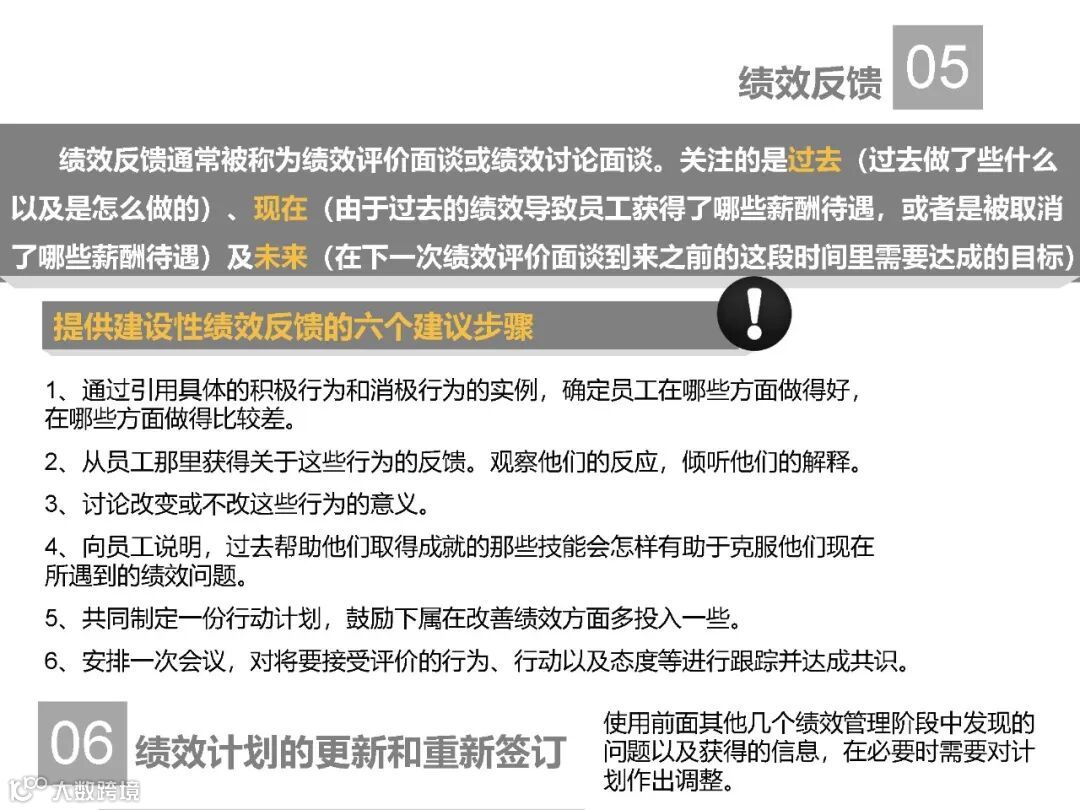 绩效反馈 05

绩效反馈通常被称为绩效评价面谈或绩效讨论面谈。关注的是过去（过去做了些什么以及是怎么做的）、现在（由于过去的绩效导致员工获得了哪些薪酬待遇，或者是被取消了哪些薪酬待遇）及未来（在下一次绩效评价面谈到来之前的这段时间里需要达成的目标）

提供建设性绩效反馈的六个建议步骤

1、通过引用具体的积极行为和消极行为的实例，确定员工在哪些方面做得好，在哪些方面做得比较差。

2、从员工那里获得关于这些行为的反馈。观察他们的反应，倾听他们的解释。

3、讨论改变或不改这些行为的意义。

4、向员工说明，过去帮助他们取得成就的那些技能会怎样有助于克服他们现在所遇到的绩效问题。

5、共同制定一份行动计划，鼓励下属在改善绩效方面多投入一些。

6、安排一次会议，对将要接受评价的行为、行动以及态度等进行跟踪并达成共识。

06 绩效计划的更新和重新签订

使用前面其他几个绩效管理阶段中发现的问题以及获得的信息，在必要时需要对计划作出调整。

大数跨境